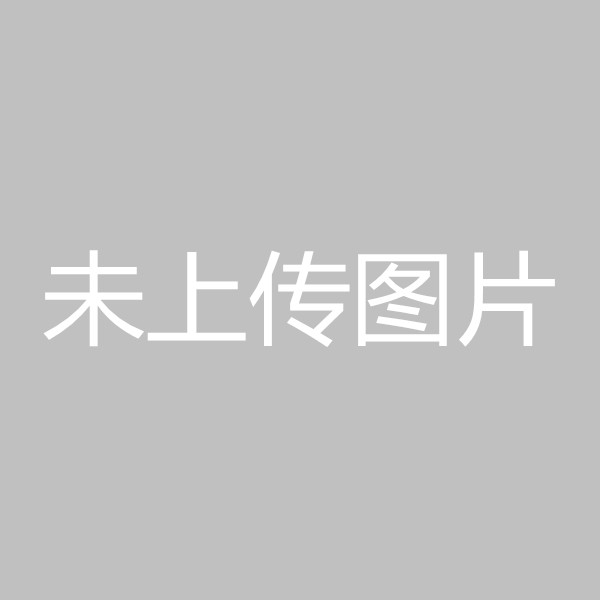 未上传图片